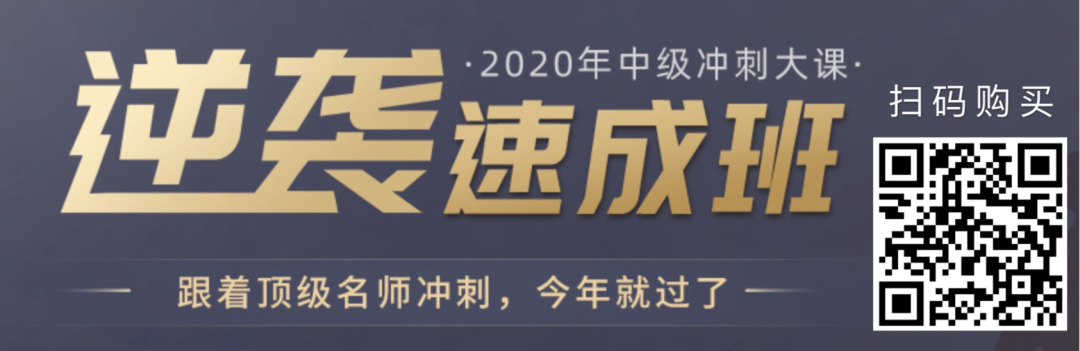 ·2020年中级冲刺大课·

逆袭速成班

跟着顶级名师冲刺，今年就过了

扫码购买